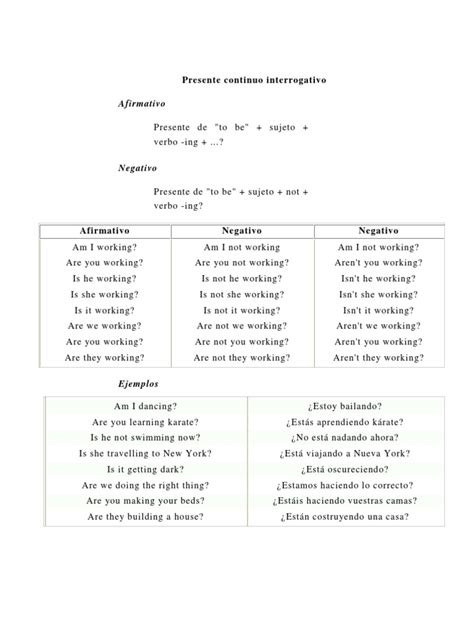 Presente continuo interrogativo

Afirmativo

Presente de "to be" + sujeto + verbo -ing + ...?

Negativo

Presente de "to be" + sujeto + not + verbo -ing?

| Afirmativo | Negativo | Negativo |
|---|---|---|
| Am I working? | Am I not working | Am I not working? |
| Are you working? | Are you not working? | Aren't you working? |
| Is he working? | Is not he working? | Isn't he working? |
| Is she working? | Is not she working? | Isn't she working? |
| Is it working? | Is not it working? | Isn't it working? |
| Are we working? | Are not we working? | Aren't we working? |
| Are you working? | Are not you working? | Aren't you working? |
| Are they working? | Are not they working? | Aren't they working? |

Ejemplos

| | |
|---|---|
| Am I dancing? | ¿Estoy bailando? |
| Are you learning karate? | ¿Estás aprendiendo kárate? |
| Is he not swimming now? | ¿No está nadando ahora? |
| Is she travelling to New York? | ¿Está viajando a Nueva York? |
| Is it getting dark? | ¿Está oscureciendo? |
| Are we doing the right thing? | ¿Estamos haciendo lo correcto? |
| Are you making your beds? | ¿Estáis haciendo vuestras camas? |
| Are they building a house? | ¿Están costruyendo una casa? |